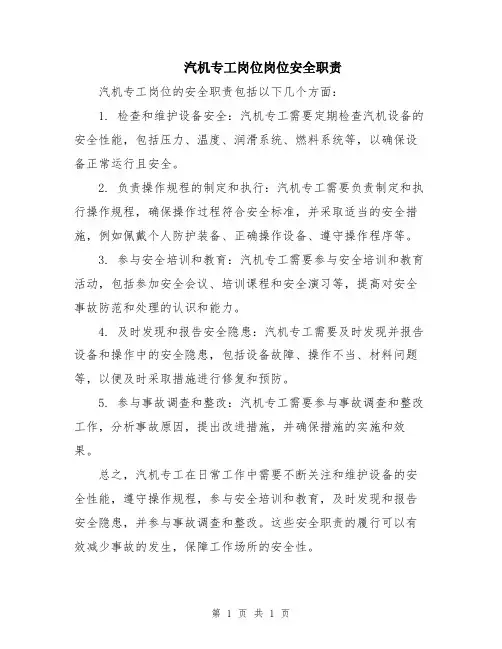 汽机专工岗位岗位安全职责

汽机专工岗位的安全职责包括以下几个方面：

1. 检查和维护设备安全：汽机专工需要定期检查汽机设备的安全性能，包括压力、温度、润滑系统、燃料系统等，以确保设备正常运行且安全。

2. 负责操作规程的制定和执行：汽机专工需要负责制定和执行操作规程，确保操作过程符合安全标准，并采取适当的安全措施，例如佩戴个人防护装备、正确操作设备、遵守操作程序等。

3. 参与安全培训和教育：汽机专工需要参与安全培训和教育活动，包括参加安全会议、培训课程和安全演习等，提高对安全事故防范和处理的认识和能力。

4. 及时发现和报告安全隐患：汽机专工需要及时发现并报告设备和操作中的安全隐患，包括设备故障、操作不当、材料问题等，以便及时采取措施进行修复和预防。

5. 参与事故调查和整改：汽机专工需要参与事故调查和整改工作，分析事故原因，提出改进措施，并确保措施的实施和效果。

总之，汽机专工在日常工作中需要不断关注和维护设备的安全性能，遵守操作规程，参与安全培训和教育，及时发现和报告安全隐患，并参与事故调查和整改。这些安全职责的履行可以有效减少事故的发生，保障工作场所的安全性。

第 1 页 共 1 页